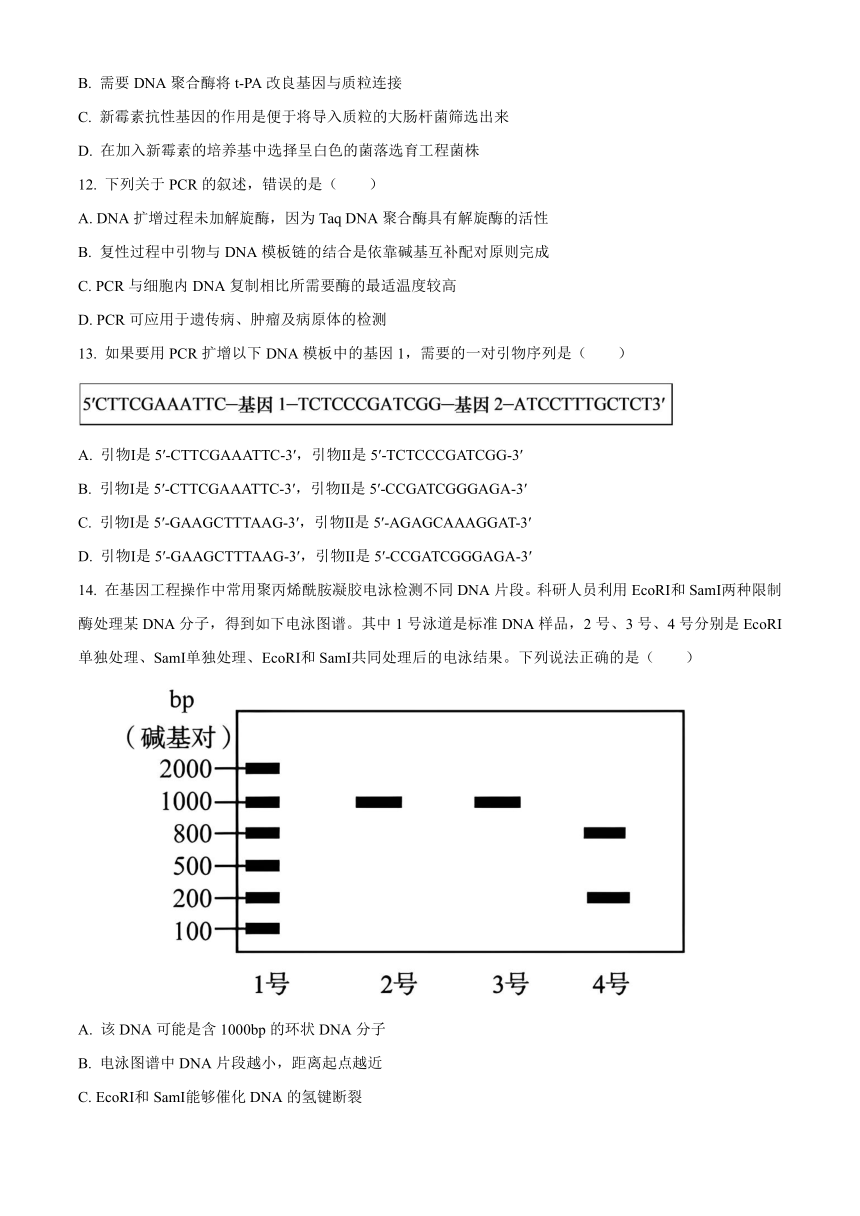 B. 需要 DNA 聚合酶将 t-PA 改良基因与质粒连接

C. 新霉素抗性基因的作用是便于将导入质粒的大肠杆菌筛选出来

D. 在加入新霉素的培养基中选择呈白色的菌落选育工程菌株

12. 下列关于 PCR 的叙述，错误的是（　　）

A. DNA 扩增过程未加解旋酶，因为 Taq DNA 聚合酶具有解旋酶的活性

B. 复性过程中引物与 DNA 模板链的结合是依靠碱基互补配对原则完成

C. PCR 与细胞内 DNA 复制相比所需要酶的最适温度较高

D. PCR 可应用于遗传病、肿瘤及病原体的检测

13. 如果要用 PCR 扩增以下 DNA 模板中的基因 1，需要的一对引物序列是（　　）

5′CTTCGAAATTC—基因 1—TCTCCCGATCGG—基因 2—ATCCTTTGCTCT3′

A. 引物I是 5′-CTTCGAAATTC-3′，引物II是 5′-TCTCCCGATCGG-3′

B. 引物I是 5′-CTTCGAAATTC-3′，引物II是 5′-CCGATCGGGAGA-3′

C. 引物I是 5′-GAAGCTTTAAG-3′，引物II是 5′-AGAGCAAAGGAT-3′

D. 引物I是 5′-GAAGCTTTAAG-3′，引物II是 5′-CCGATCGGGAGA-3′

14. 在基因工程操作中常用聚丙烯酰胺凝胶电泳检测不同 DNA 片段。科研人员利用 EcoRI和 SamI两种限制酶处理某 DNA 分子，得到如下电泳图谱。其中 1 号泳道是标准 DNA 样品，2 号、3 号、4 号分别是 EcoRI单独处理、SamI单独处理、EcoRI和 SamI共同处理后的电泳结果。下列说法正确的是（　　）

bp
（碱基对）
2000
1000
800
500
200
100
1号　2号　3号　4号

A. 该 DNA 可能是含 1000bp 的环状 DNA 分子

B. 电泳图谱中 DNA 片段越小，距离起点越近

C. EcoRI和 SamI能够催化 DNA 的氢键断裂